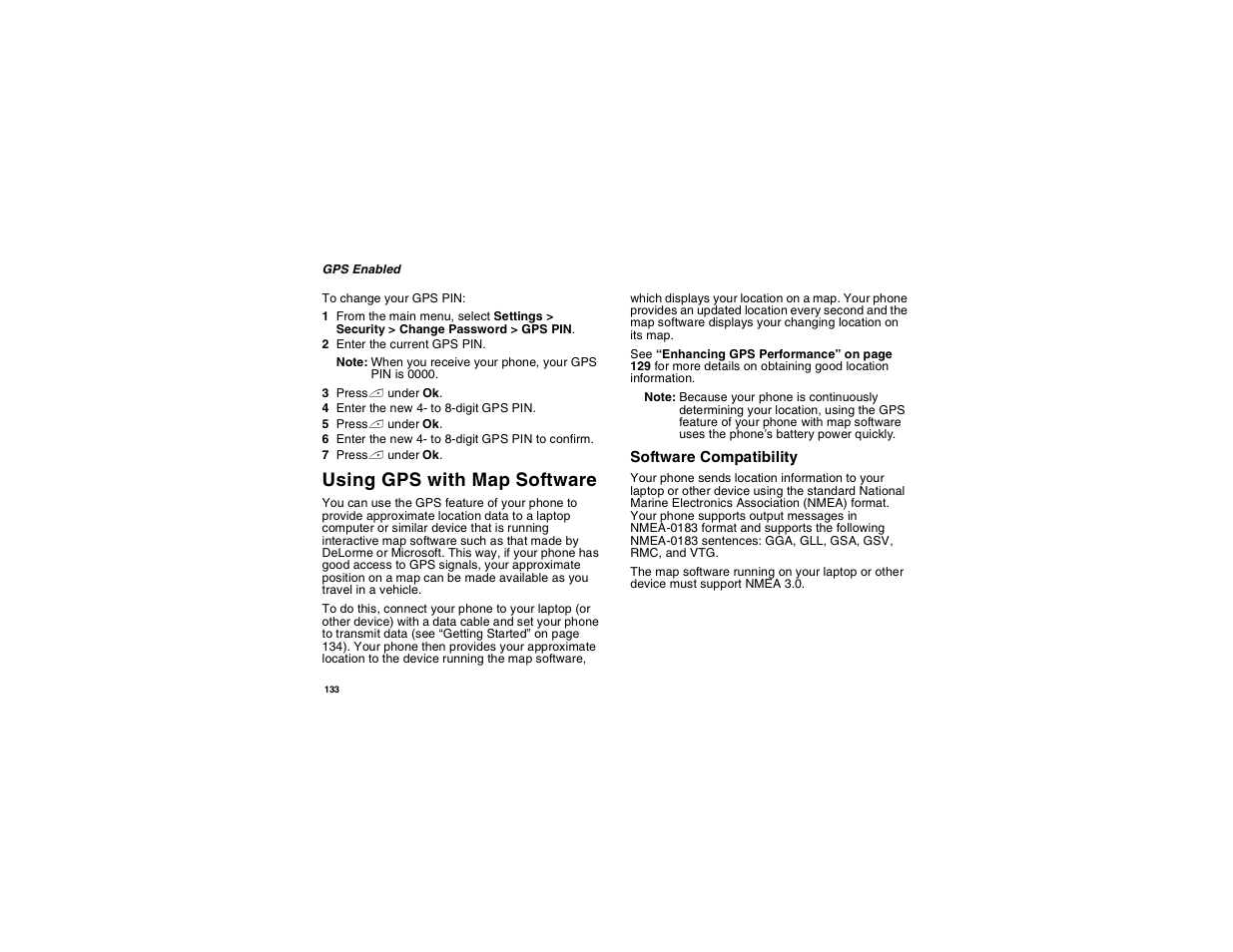 GPS Enabled

To change your GPS PIN:

1 From the main menu, select Settings > Security > Change Password > GPS PIN.

2 Enter the current GPS PIN.

Note: When you receive your phone, your GPS PIN is 0000.

3 Press under Ok.

4 Enter the new 4- to 8-digit GPS PIN.

5 Press under Ok.

6 Enter the new 4- to 8-digit GPS PIN to confirm.

7 Press under Ok.

Using GPS with Map Software

You can use the GPS feature of your phone to provide approximate location data to a laptop computer or similar device that is running interactive map software such as that made by DeLorme or Microsoft. This way, if your phone has good access to GPS signals, your approximate position on a map can be made available as you travel in a vehicle.

To do this, connect your phone to your laptop (or other device) with a data cable and set your phone to transmit data (see “Getting Started” on page 134). Your phone then provides your approximate location to the device running the map software, which displays your location on a map. Your phone provides an updated location every second and the map software displays your changing location on its map.

See “Enhancing GPS Performance” on page 129 for more details on obtaining good location information.

Note: Because your phone is continuously determining your location, using the GPS feature of your phone with map software uses the phone’s battery power quickly.

Software Compatibility

Your phone sends location information to your laptop or other device using the standard National Marine Electronics Association (NMEA) format. Your phone supports output messages in NMEA-0183 format and supports the following NMEA-0183 sentences: GGA, GLL, GSA, GSV, RMC, and VTG.

The map software running on your laptop or other device must support NMEA 3.0.

133